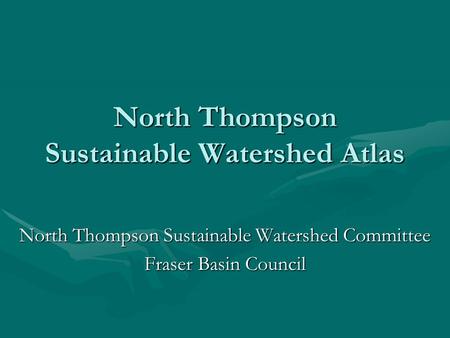 North Thompson
Sustainable Watershed Atlas

North Thompson Sustainable Watershed Committee
Fraser Basin Council